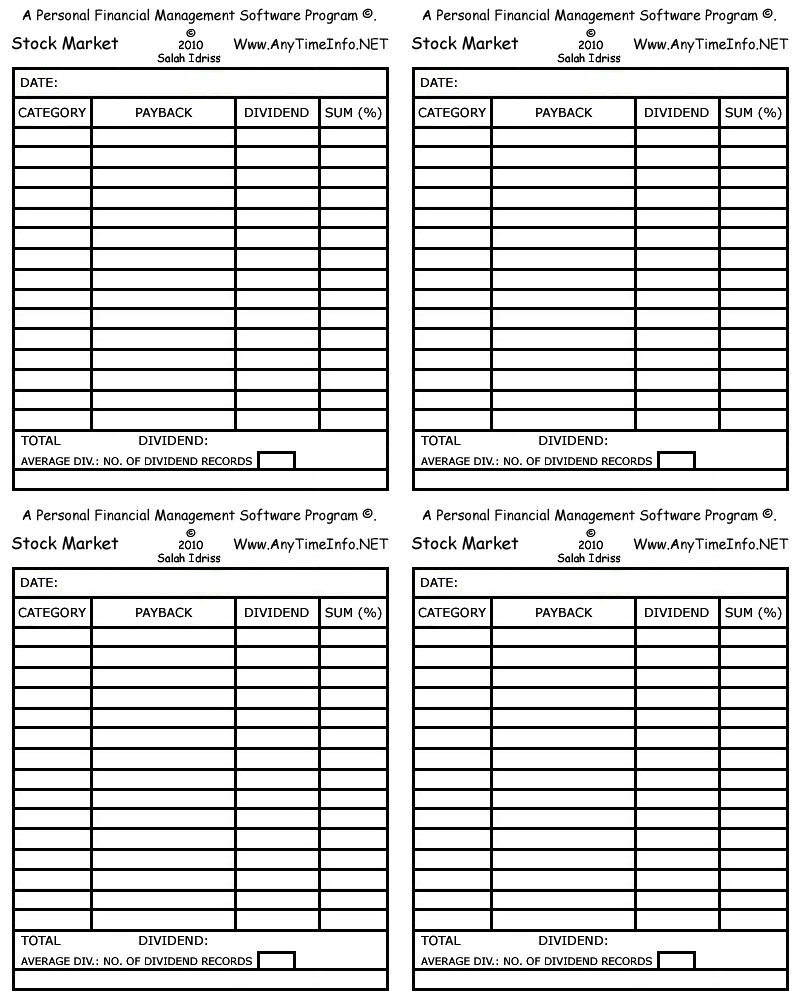 A Personal Financial Management Software Program ©.

Stock Market © 2010 Salah Idriss Www.AnyTimeInfo.NET

DATE:

| CATEGORY | PAYBACK | DIVIDEND | SUM (%) |
|---|---|---|---|
| | | | |
| | | | |
| | | | |
| | | | |
| | | | |
| | | | |
| | | | |
| | | | |
| | | | |
| | | | |
| | | | |
| | | | |
| | | | |
| | | | |
| | | | |

TOTAL DIVIDEND:

AVERAGE DIV.: NO. OF DIVIDEND RECORDS

A Personal Financial Management Software Program ©.

Stock Market © 2010 Salah Idriss Www.AnyTimeInfo.NET

DATE:

| CATEGORY | PAYBACK | DIVIDEND | SUM (%) |
|---|---|---|---|
| | | | |
| | | | |
| | | | |
| | | | |
| | | | |
| | | | |
| | | | |
| | | | |
| | | | |
| | | | |
| | | | |
| | | | |
| | | | |
| | | | |
| | | | |

TOTAL DIVIDEND:

AVERAGE DIV.: NO. OF DIVIDEND RECORDS

A Personal Financial Management Software Program ©.

Stock Market © 2010 Salah Idriss Www.AnyTimeInfo.NET

DATE:

| CATEGORY | PAYBACK | DIVIDEND | SUM (%) |
|---|---|---|---|
| | | | |
| | | | |
| | | | |
| | | | |
| | | | |
| | | | |
| | | | |
| | | | |
| | | | |
| | | | |
| | | | |
| | | | |
| | | | |
| | | | |
| | | | |

TOTAL DIVIDEND:

AVERAGE DIV.: NO. OF DIVIDEND RECORDS

A Personal Financial Management Software Program ©.

Stock Market © 2010 Salah Idriss Www.AnyTimeInfo.NET

DATE:

| CATEGORY | PAYBACK | DIVIDEND | SUM (%) |
|---|---|---|---|
| | | | |
| | | | |
| | | | |
| | | | |
| | | | |
| | | | |
| | | | |
| | | | |
| | | | |
| | | | |
| | | | |
| | | | |
| | | | |
| | | | |
| | | | |

TOTAL DIVIDEND:

AVERAGE DIV.: NO. OF DIVIDEND RECORDS